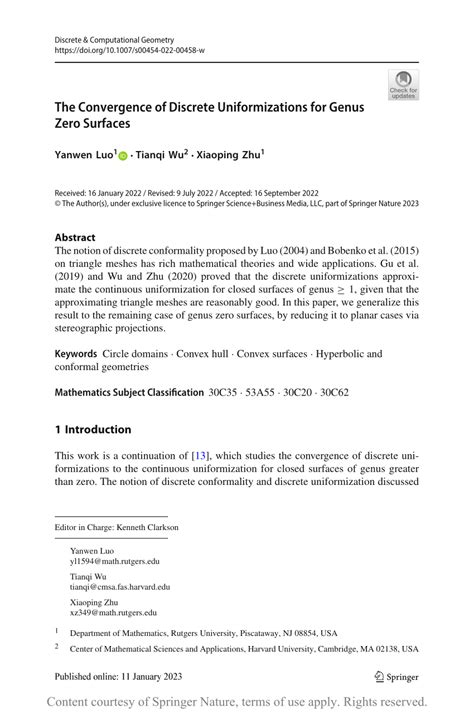 Discrete & Computational Geometry
https://doi.org/10.1007/s00454-022-00458-w

Check for updates

The Convergence of Discrete Uniformizations for Genus Zero Surfaces

Yanwen Luo$^1$ · Tianqi Wu$^2$ · Xiaoping Zhu$^1$

Received: 16 January 2022 / Revised: 9 July 2022 / Accepted: 16 September 2022
© The Author(s), under exclusive licence to Springer Science+Business Media, LLC, part of Springer Nature 2023

Abstract
The notion of discrete conformality proposed by Luo (2004) and Bobenko et al. (2015) on triangle meshes has rich mathematical theories and wide applications. Gu et al. (2019) and Wu and Zhu (2020) proved that the discrete uniformizations approximate the continuous uniformization for closed surfaces of genus $\geq 1$, given that the approximating triangle meshes are reasonably good. In this paper, we generalize this result to the remaining case of genus zero surfaces, by reducing it to planar cases via stereographic projections.

Keywords Circle domains · Convex hull · Convex surfaces · Hyperbolic and conformal geometries

Mathematics Subject Classification 30C35 · 53A55 · 30C20 · 30C62

1 Introduction

This work is a continuation of [13], which studies the convergence of discrete uniformizations to the continuous uniformization for closed surfaces of genus greater than zero. The notion of discrete conformality and discrete uniformization discussed

Editor in Charge: Kenneth Clarkson

Yanwen Luo
yl1594@math.rutgers.edu

Tianqi Wu
tianqi@cmsa.fas.harvard.edu

Xiaoping Zhu
xz349@math.rutgers.edu

$^1$ Department of Mathematics, Rutgers University, Piscataway, NJ 08854, USA

$^2$ Center of Mathematical Sciences and Applications, Harvard University, Cambridge, MA 02138, USA

Published online: 11 January 2023

Springer

Content courtesy of Springer Nature, terms of use apply. Rights reserved.